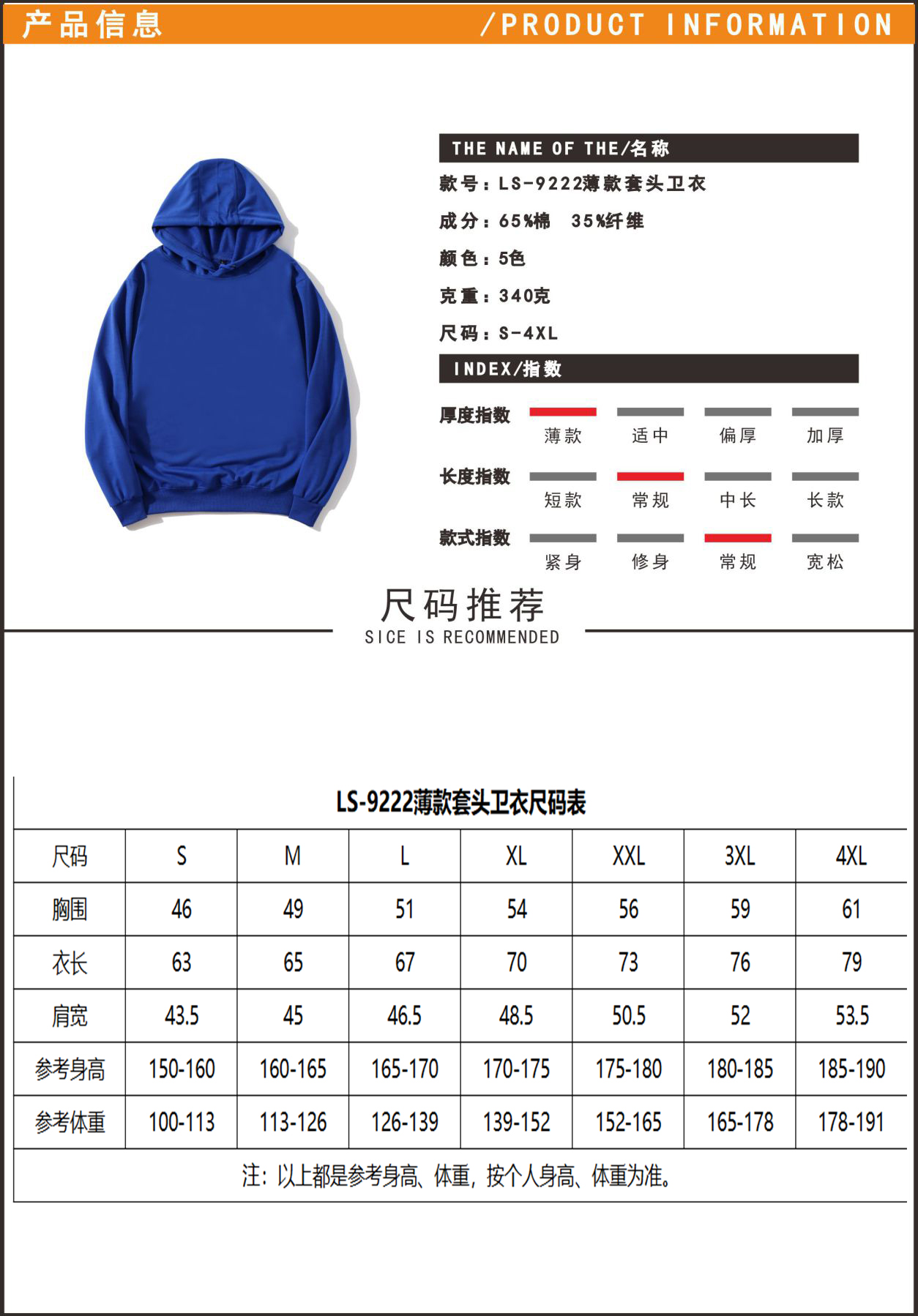 产品信息

/PRODUCT INFORMATION

THE NAME OF THE/名称

款号：LS-9222薄款套头卫衣

成分：65%棉 35%纤维

颜色：5色

克重：340克

尺码：S-4XL

INDEX/指数

厚度指数 薄款 适中 偏厚 加厚

长度指数 短款 常规 中长 长款

款式指数 紧身 修身 常规 宽松

尺码推荐
SICE IS RECOMMENDED

LS-9222薄款套头卫衣尺码表

| 尺码 | S | M | L | XL | XXL | 3XL | 4XL |
|---|---|---|---|---|---|---|---|
| 胸围 | 46 | 49 | 51 | 54 | 56 | 59 | 61 |
| 衣长 | 63 | 65 | 67 | 70 | 73 | 76 | 79 |
| 肩宽 | 43.5 | 45 | 46.5 | 48.5 | 50.5 | 52 | 53.5 |
| 参考身高 | 150-160 | 160-165 | 165-170 | 170-175 | 175-180 | 180-185 | 185-190 |
| 参考体重 | 100-113 | 113-126 | 126-139 | 139-152 | 152-165 | 165-178 | 178-191 |

注：以上都是参考身高、体重，按个人身高、体重为准。